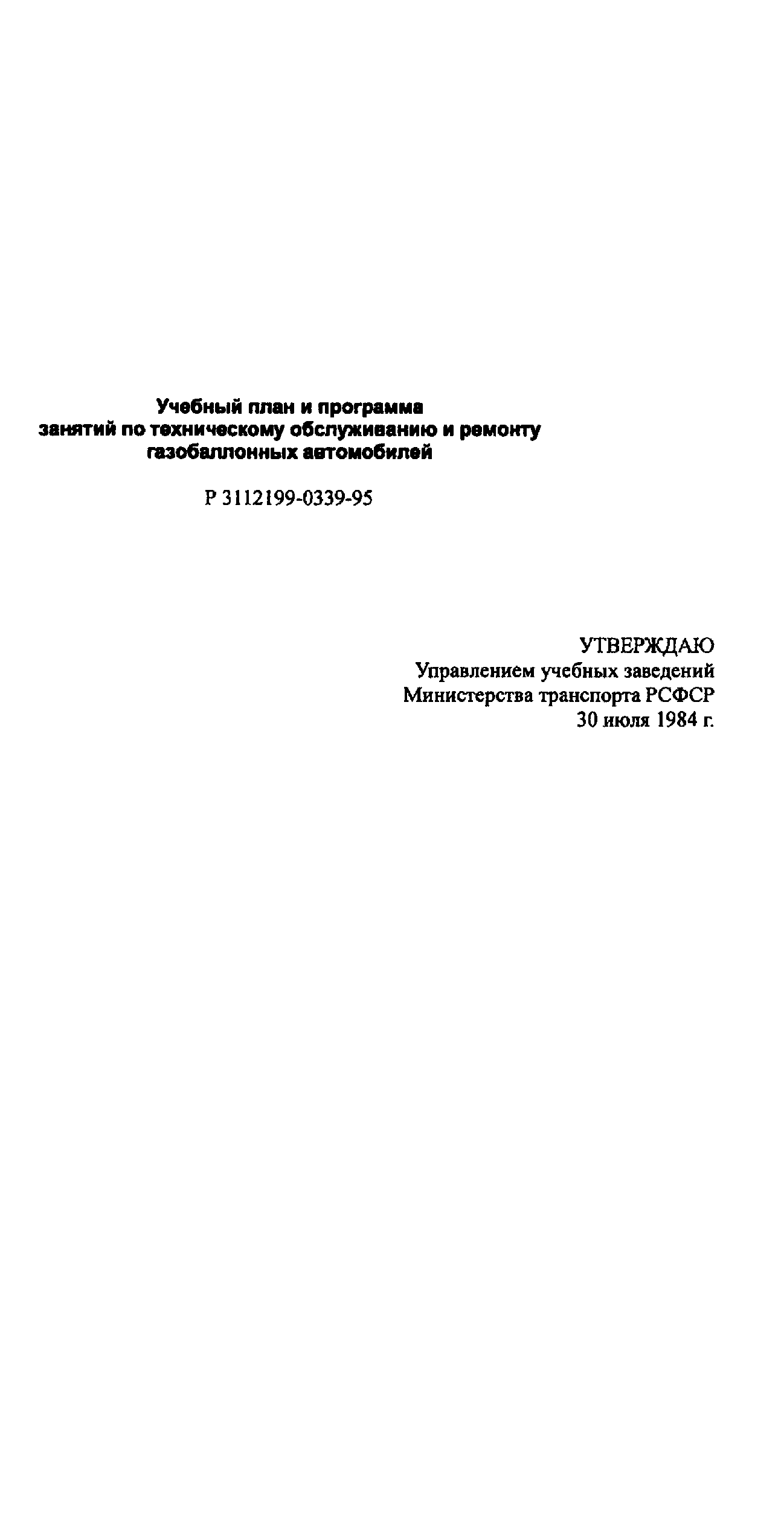 Учебный план и программа
занятий по техническому обслуживанию и ремонту
газобаллонных автомобилей

Р 3112199-0339-95

УТВЕРЖДАЮ
Управлением учебных заведений
Министерства транспорта РСФСР
30 июля 1984 г.